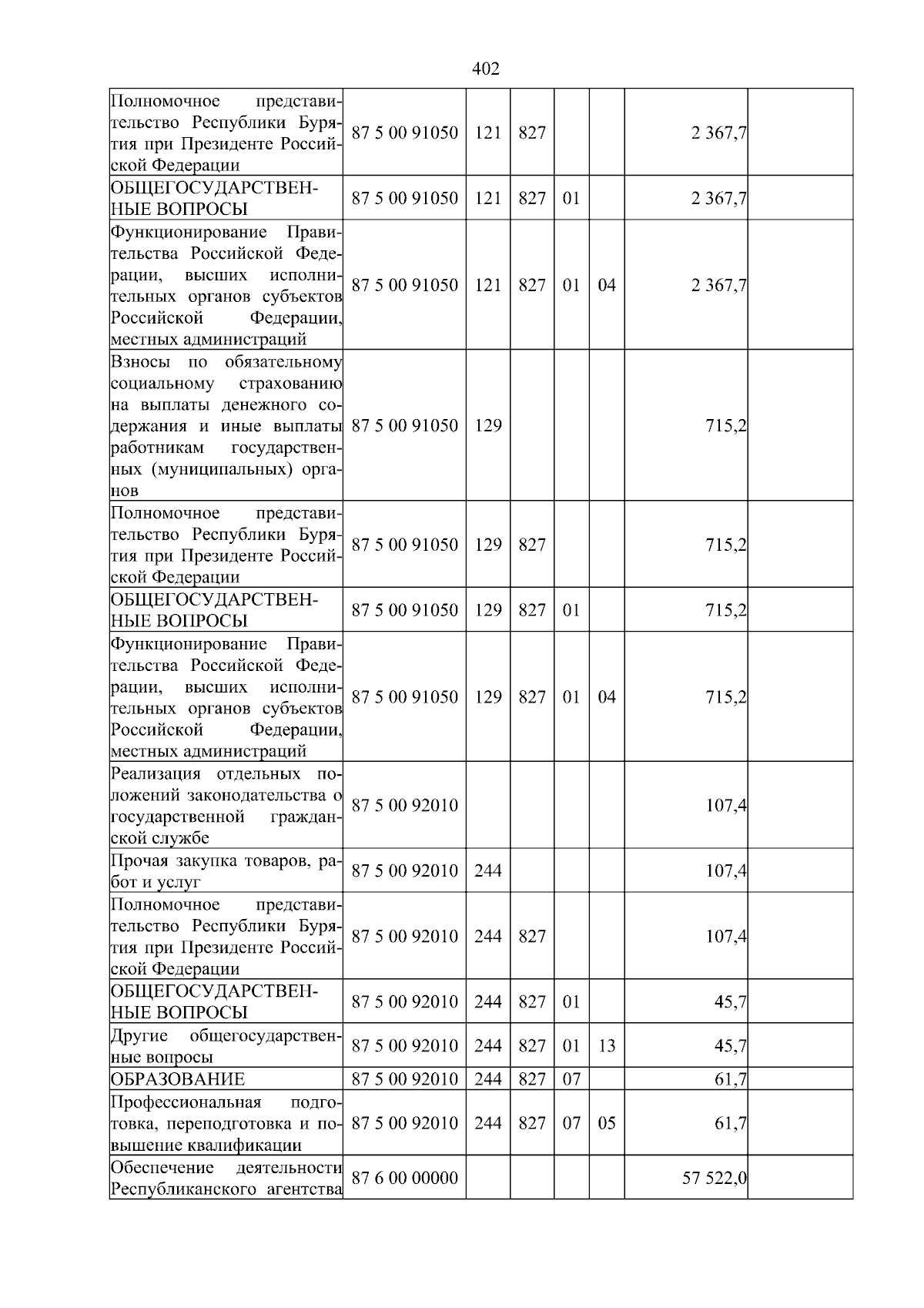 402

| | | | | | | | |
|---|---|---|---|---|---|---|---|
| Полномочное представительство Республики Бурятия при Президенте Российской Федерации | 87 5 00 91050 | 121 | 827 | | | 2 367,7 | |
| ОБЩЕГОСУДАРСТВЕННЫЕ ВОПРОСЫ | 87 5 00 91050 | 121 | 827 | 01 | | 2 367,7 | |
| Функционирование Правительства Российской Федерации, высших исполнительных органов субъектов Российской Федерации, местных администраций | 87 5 00 91050 | 121 | 827 | 01 | 04 | 2 367,7 | |
| Взносы по обязательному социальному страхованию на выплаты денежного содержания и иные выплаты работникам государственных (муниципальных) органов | 87 5 00 91050 | 129 | | | | 715,2 | |
| Полномочное представительство Республики Бурятия при Президенте Российской Федерации | 87 5 00 91050 | 129 | 827 | | | 715,2 | |
| ОБЩЕГОСУДАРСТВЕННЫЕ ВОПРОСЫ | 87 5 00 91050 | 129 | 827 | 01 | | 715,2 | |
| Функционирование Правительства Российской Федерации, высших исполнительных органов субъектов Российской Федерации, местных администраций | 87 5 00 91050 | 129 | 827 | 01 | 04 | 715,2 | |
| Реализация отдельных положений законодательства о государственной гражданской службе | 87 5 00 92010 | | | | | 107,4 | |
| Прочая закупка товаров, работ и услуг | 87 5 00 92010 | 244 | | | | 107,4 | |
| Полномочное представительство Республики Бурятия при Президенте Российской Федерации | 87 5 00 92010 | 244 | 827 | | | 107,4 | |
| ОБЩЕГОСУДАРСТВЕННЫЕ ВОПРОСЫ | 87 5 00 92010 | 244 | 827 | 01 | | 45,7 | |
| Другие общегосударственные вопросы | 87 5 00 92010 | 244 | 827 | 01 | 13 | 45,7 | |
| ОБРАЗОВАНИЕ | 87 5 00 92010 | 244 | 827 | 07 | | 61,7 | |
| Профессиональная подготовка, переподготовка и повышение квалификации | 87 5 00 92010 | 244 | 827 | 07 | 05 | 61,7 | |
| Обеспечение деятельности Республиканского агентства | 87 6 00 00000 | | | | | 57 522,0 | |